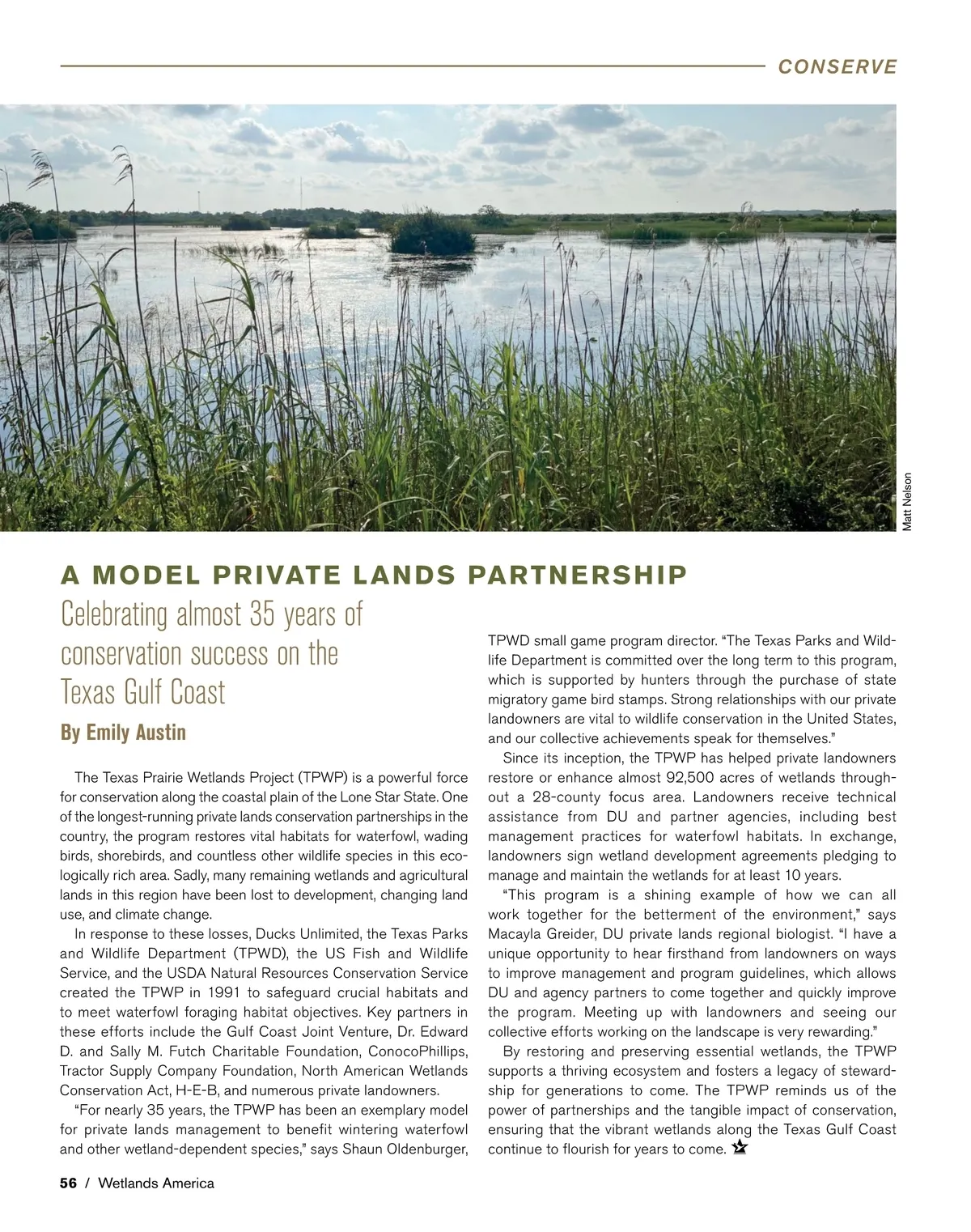 CONSERVE

Matt Nelson

A MODEL PRIVATE LANDS PARTNERSHIP

Celebrating almost 35 years of conservation success on the Texas Gulf Coast

By Emily Austin

The Texas Prairie Wetlands Project (TPWP) is a powerful force for conservation along the coastal plain of the Lone Star State. One of the longest-running private lands conservation partnerships in the country, the program restores vital habitats for waterfowl, wading birds, shorebirds, and countless other wildlife species in this ecologically rich area. Sadly, many remaining wetlands and agricultural lands in this region have been lost to development, changing land use, and climate change.

In response to these losses, Ducks Unlimited, the Texas Parks and Wildlife Department (TPWD), the US Fish and Wildlife Service, and the USDA Natural Resources Conservation Service created the TPWP in 1991 to safeguard crucial habitats and to meet waterfowl foraging habitat objectives. Key partners in these efforts include the Gulf Coast Joint Venture, Dr. Edward D. and Sally M. Futch Charitable Foundation, ConocoPhillips, Tractor Supply Company Foundation, North American Wetlands Conservation Act, H-E-B, and numerous private landowners.

“For nearly 35 years, the TPWP has been an exemplary model for private lands management to benefit wintering waterfowl and other wetland-dependent species,” says Shaun Oldenburger, TPWD small game program director. “The Texas Parks and Wildlife Department is committed over the long term to this program, which is supported by hunters through the purchase of state migratory game bird stamps. Strong relationships with our private landowners are vital to wildlife conservation in the United States, and our collective achievements speak for themselves.”

Since its inception, the TPWP has helped private landowners restore or enhance almost 92,500 acres of wetlands throughout a 28-county focus area. Landowners receive technical assistance from DU and partner agencies, including best management practices for waterfowl habitats. In exchange, landowners sign wetland development agreements pledging to manage and maintain the wetlands for at least 10 years.

“This program is a shining example of how we can all work together for the betterment of the environment,” says Macayla Greider, DU private lands regional biologist. “I have a unique opportunity to hear firsthand from landowners on ways to improve management and program guidelines, which allows DU and agency partners to come together and quickly improve the program. Meeting up with landowners and seeing our collective efforts working on the landscape is very rewarding.”

By restoring and preserving essential wetlands, the TPWP supports a thriving ecosystem and fosters a legacy of stewardship for generations to come. The TPWP reminds us of the power of partnerships and the tangible impact of conservation, ensuring that the vibrant wetlands along the Texas Gulf Coast continue to flourish for years to come.

56 / Wetlands America